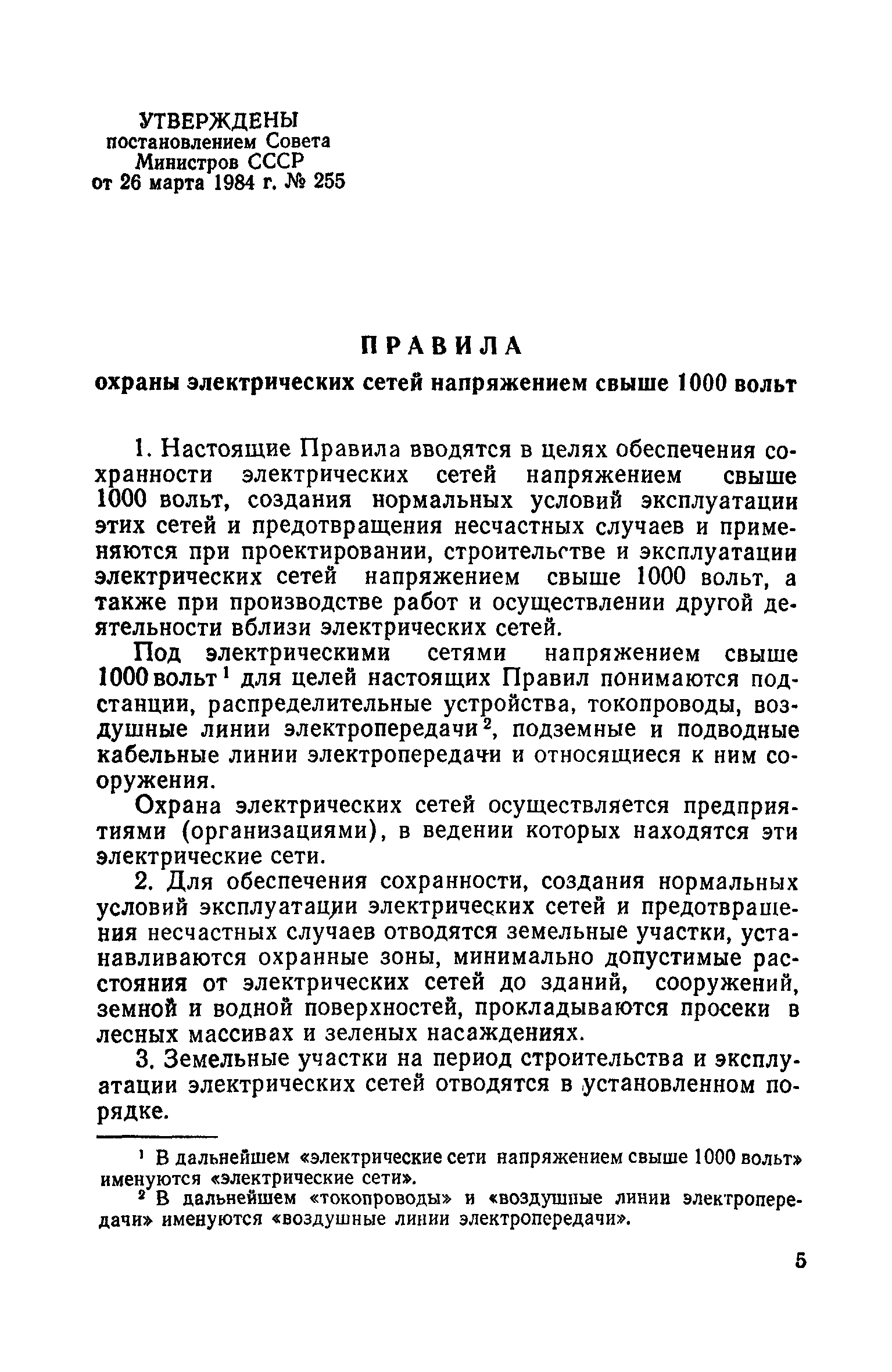 УТВЕРЖДЕНЫ
постановлением Совета
Министров СССР
от 26 марта 1984 г. № 255

ПРАВИЛА
охраны электрических сетей напряжением свыше 1000 вольт

1. Настоящие Правила вводятся в целях обеспечения сохранности электрических сетей напряжением свыше 1000 вольт, создания нормальных условий эксплуатации этих сетей и предотвращения несчастных случаев и применяются при проектировании, строительстве и эксплуатации электрических сетей напряжением свыше 1000 вольт, а также при производстве работ и осуществлении другой деятельности вблизи электрических сетей.

Под электрическими сетями напряжением свыше 1000 вольт$^{1}$ для целей настоящих Правил понимаются подстанции, распределительные устройства, токопроводы, воздушные линии электропередачи$^{2}$, подземные и подводные кабельные линии электропередачи и относящиеся к ним сооружения.

Охрана электрических сетей осуществляется предприятиями (организациями), в ведении которых находятся эти электрические сети.

2. Для обеспечения сохранности, создания нормальных условий эксплуатации электрических сетей и предотвращения несчастных случаев отводятся земельные участки, устанавливаются охранные зоны, минимально допустимые расстояния от электрических сетей до зданий, сооружений, земной и водной поверхностей, прокладываются просеки в лесных массивах и зеленых насаждениях.

3. Земельные участки на период строительства и эксплуатации электрических сетей отводятся в установленном порядке.

$^{1}$ В дальнейшем «электрические сети напряжением свыше 1000 вольт» именуются «электрические сети».

$^{2}$ В дальнейшем «токопроводы» и «воздушные линии электропередачи» именуются «воздушные линии электропередачи».

5